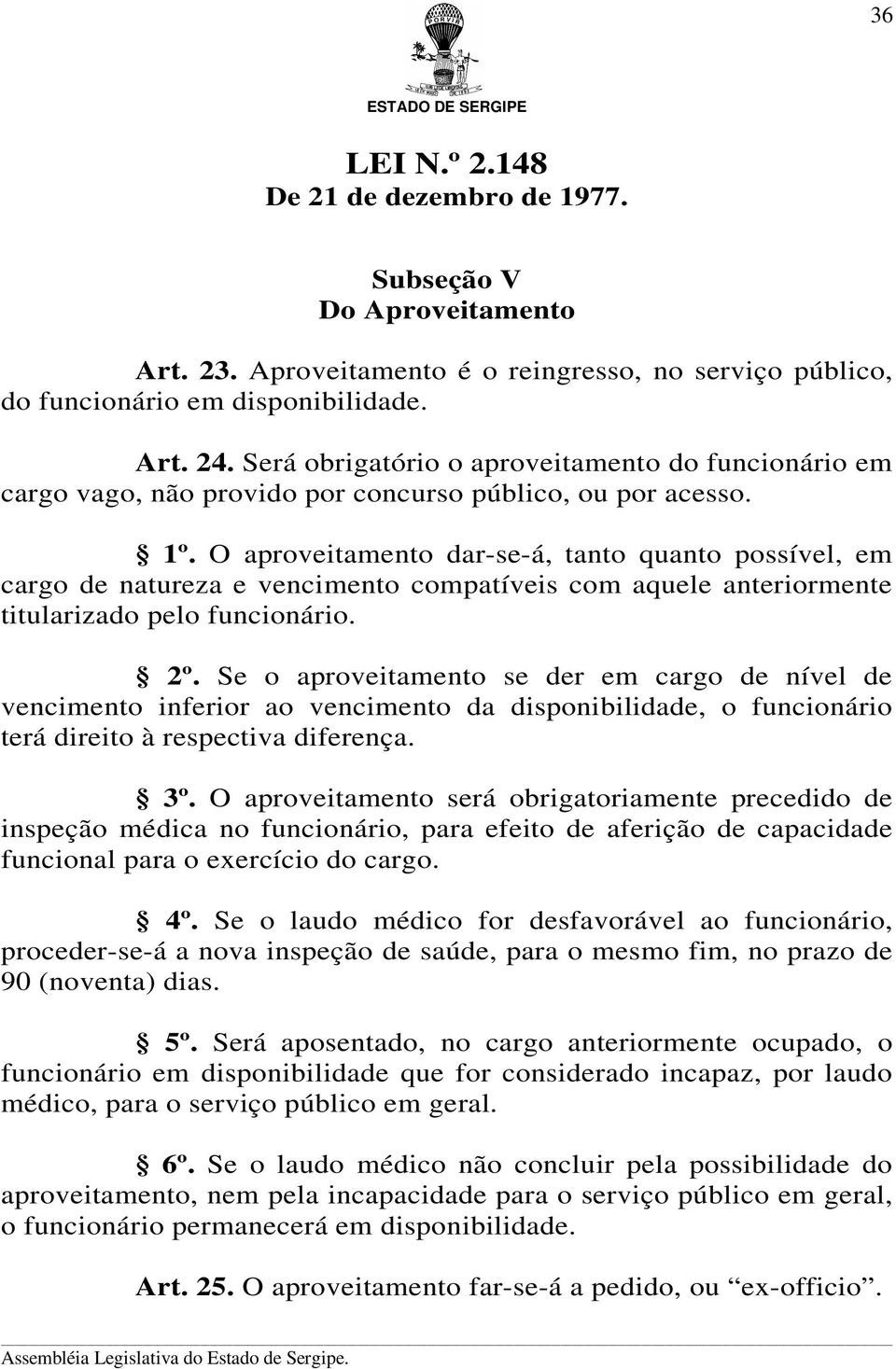 36

PORVIR

ESTADO DE SERGIPE

LEI N.º 2.148
De 21 de dezembro de 1977.

Subseção V
Do Aproveitamento

Art. 23. Aproveitamento é o reingresso, no serviço público, do funcionário em disponibilidade.

Art. 24. Será obrigatório o aproveitamento do funcionário em cargo vago, não provido por concurso público, ou por acesso.

§ 1º. O aproveitamento dar-se-á, tanto quanto possível, em cargo de natureza e vencimento compatíveis com aquele anteriormente titularizado pelo funcionário.

§ 2º. Se o aproveitamento se der em cargo de nível de vencimento inferior ao vencimento da disponibilidade, o funcionário terá direito à respectiva diferença.

§ 3º. O aproveitamento será obrigatoriamente precedido de inspeção médica no funcionário, para efeito de aferição de capacidade funcional para o exercício do cargo.

§ 4º. Se o laudo médico for desfavorável ao funcionário, proceder-se-á a nova inspeção de saúde, para o mesmo fim, no prazo de 90 (noventa) dias.

§ 5º. Será aposentado, no cargo anteriormente ocupado, o funcionário em disponibilidade que for considerado incapaz, por laudo médico, para o serviço público em geral.

§ 6º. Se o laudo médico não concluir pela possibilidade do aproveitamento, nem pela incapacidade para o serviço público em geral, o funcionário permanecerá em disponibilidade.

Art. 25. O aproveitamento far-se-á a pedido, ou “ex-officio”.

Assembléia Legislativa do Estado de Sergipe.